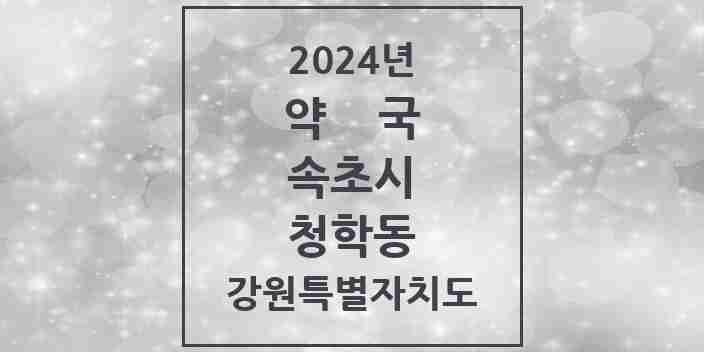 2024년
약 국
속초시
청학동
강원특별자치도